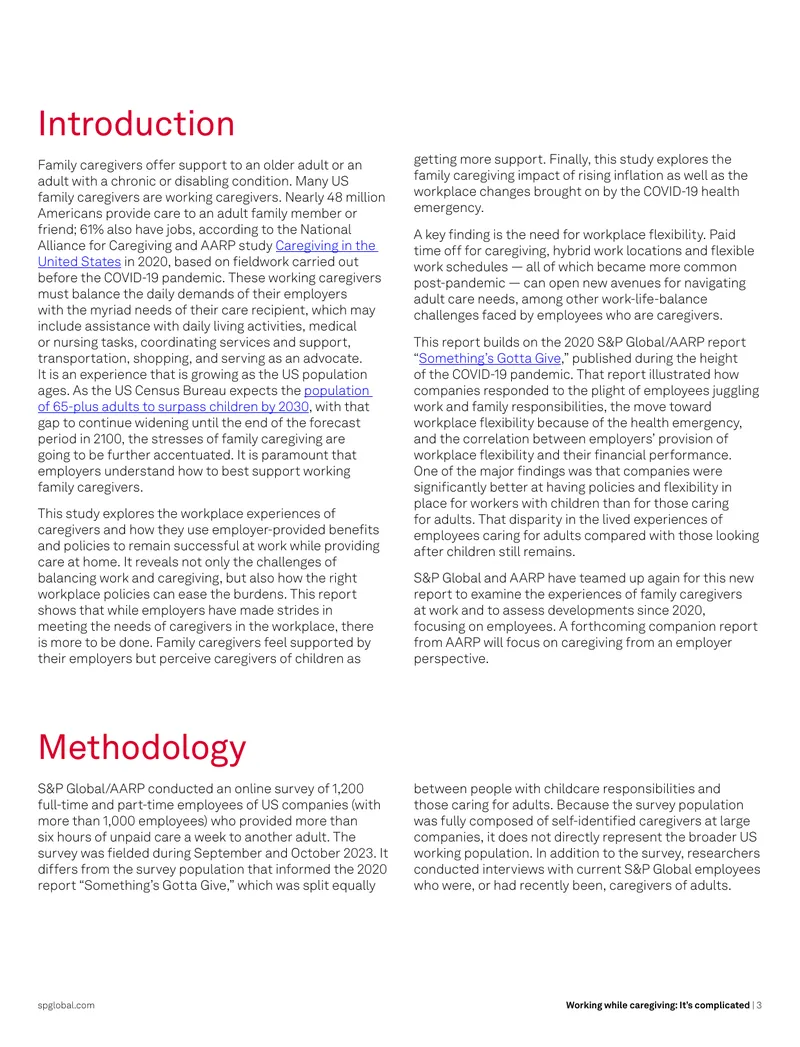 Introduction

Family caregivers offer support to an older adult or an adult with a chronic or disabling condition. Many US family caregivers are working caregivers. Nearly 48 million Americans provide care to an adult family member or friend; 61% also have jobs, according to the National Alliance for Caregiving and AARP study Caregiving in the United States in 2020, based on fieldwork carried out before the COVID-19 pandemic. These working caregivers must balance the daily demands of their employers with the myriad needs of their care recipient, which may include assistance with daily living activities, medical or nursing tasks, coordinating services and support, transportation, shopping, and serving as an advocate. It is an experience that is growing as the US population ages. As the US Census Bureau expects the population of 65-plus adults to surpass children by 2030, with that gap to continue widening until the end of the forecast period in 2100, the stresses of family caregiving are going to be further accentuated. It is paramount that employers understand how to best support working family caregivers.

This study explores the workplace experiences of caregivers and how they use employer-provided benefits and policies to remain successful at work while providing care at home. It reveals not only the challenges of balancing work and caregiving, but also how the right workplace policies can ease the burdens. This report shows that while employers have made strides in meeting the needs of caregivers in the workplace, there is more to be done. Family caregivers feel supported by their employers but perceive caregivers of children as getting more support. Finally, this study explores the family caregiving impact of rising inflation as well as the workplace changes brought on by the COVID-19 health emergency.

A key finding is the need for workplace flexibility. Paid time off for caregiving, hybrid work locations and flexible work schedules — all of which became more common post-pandemic — can open new avenues for navigating adult care needs, among other work-life-balance challenges faced by employees who are caregivers.

This report builds on the 2020 S&P Global/AARP report "Something's Gotta Give," published during the height of the COVID-19 pandemic. That report illustrated how companies responded to the plight of employees juggling work and family responsibilities, the move toward workplace flexibility because of the health emergency, and the correlation between employers' provision of workplace flexibility and their financial performance. One of the major findings was that companies were significantly better at having policies and flexibility in place for workers with children than for those caring for adults. That disparity in the lived experiences of employees caring for adults compared with those looking after children still remains.

S&P Global and AARP have teamed up again for this new report to examine the experiences of family caregivers at work and to assess developments since 2020, focusing on employees. A forthcoming companion report from AARP will focus on caregiving from an employer perspective.

Methodology

S&P Global/AARP conducted an online survey of 1,200 full-time and part-time employees of US companies (with more than 1,000 employees) who provided more than six hours of unpaid care a week to another adult. The survey was fielded during September and October 2023. It differs from the survey population that informed the 2020 report "Something's Gotta Give," which was split equally between people with childcare responsibilities and those caring for adults. Because the survey population was fully composed of self-identified caregivers at large companies, it does not directly represent the broader US working population. In addition to the survey, researchers conducted interviews with current S&P Global employees who were, or had recently been, caregivers of adults.

spglobal.com

Working while caregiving: It's complicated | 3